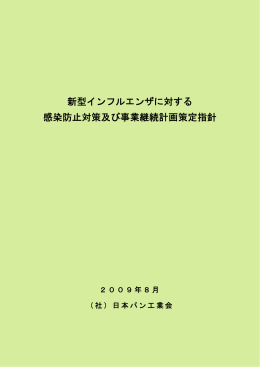 新型インフルエンザに対する
感染防止対策及び事業継続計画策定指針

２００９年８月
（社）日本パン工業会